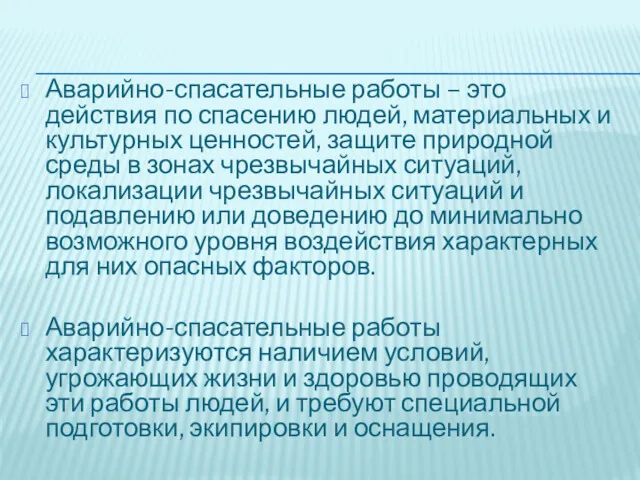 Аварийно-спасательные работы – это действия по спасению людей, материальных и культурных ценностей, защите природной среды в зонах чрезвычайных ситуаций, локализации чрезвычайных ситуаций и подавлению или доведению до минимально возможного уровня воздействия характерных для них опасных факторов.

Аварийно-спасательные работы характеризуются наличием условий, угрожающих жизни и здоровью проводящих эти работы людей, и требуют специальной подготовки, экипировки и оснащения.